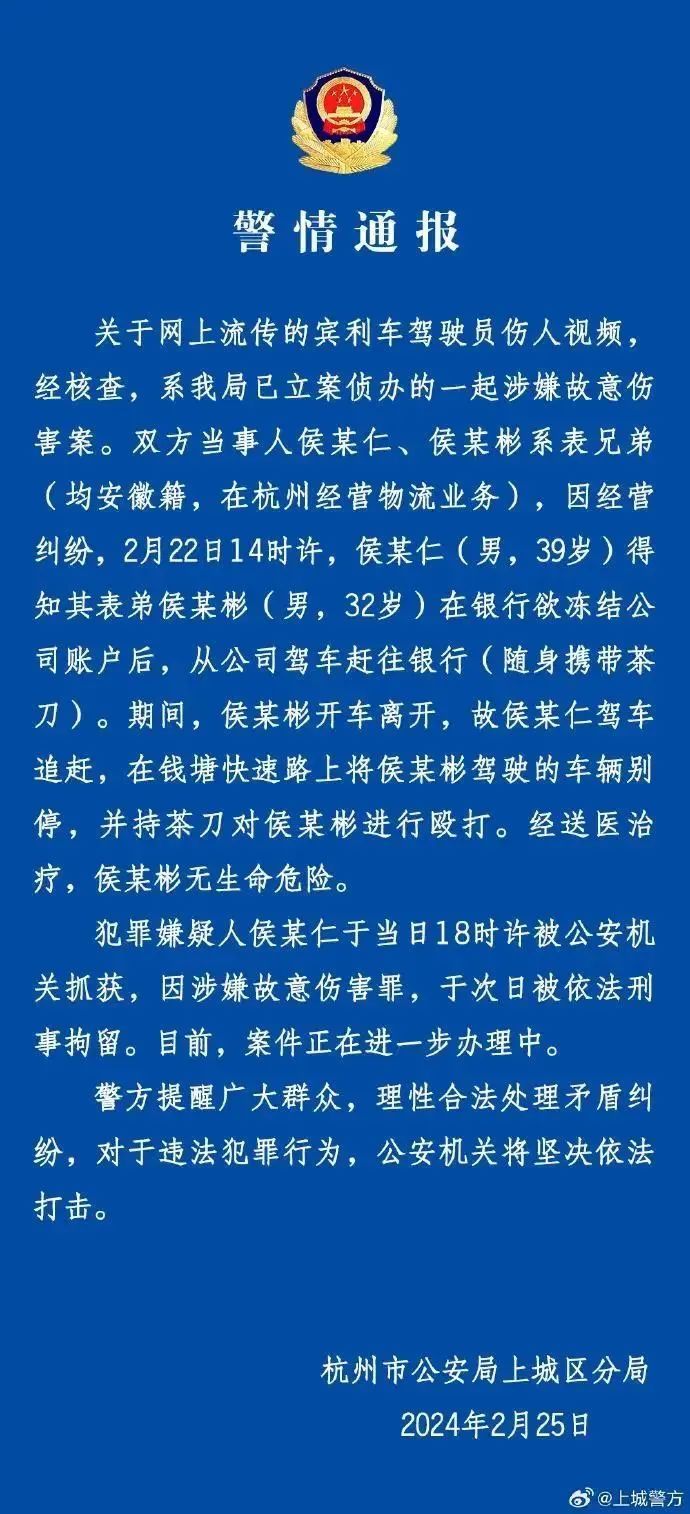 警情通报

关于网上流传的宾利车驾驶员伤人视频，经核查，系我局已立案侦办的一起涉嫌故意伤害案。双方当事人侯某仁、侯某彬系表兄弟（均安徽籍，在杭州经营物流业务），因经营纠纷，2月22日14时许，侯某仁（男，39岁）得知其表弟侯某彬（男，32岁）在银行欲冻结公司账户后，从公司驾车赶往银行（随身携带茶刀）。期间，侯某彬开车离开，故侯某仁驾车追赶，在钱塘快速路上将侯某彬驾驶的车辆别停，并持茶刀对侯某彬进行殴打。经送医治疗，侯某彬无生命危险。

犯罪嫌疑人侯某仁于当日18时许被公安机关抓获，因涉嫌故意伤害罪，于次日被依法刑事拘留。目前，案件正在进一步办理中。

警方提醒广大群众，理性合法处理矛盾纠纷，对于违法犯罪行为，公安机关将坚决依法打击。

杭州市公安局上城区分局
2024年2月25日

@上城警方